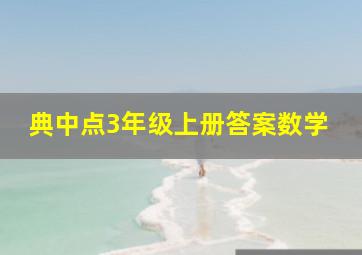 典中点3年级上册答案数学